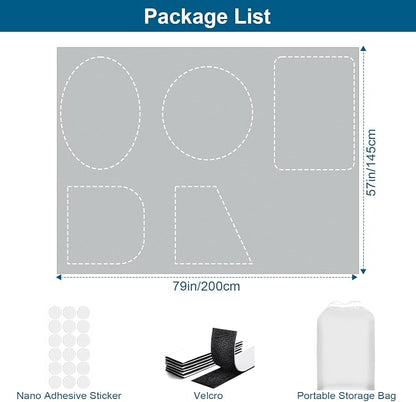 Package List

57in/145cm

79in/200cm

Nano Adhesive Sticker

Velcro

Portable Storage Bag